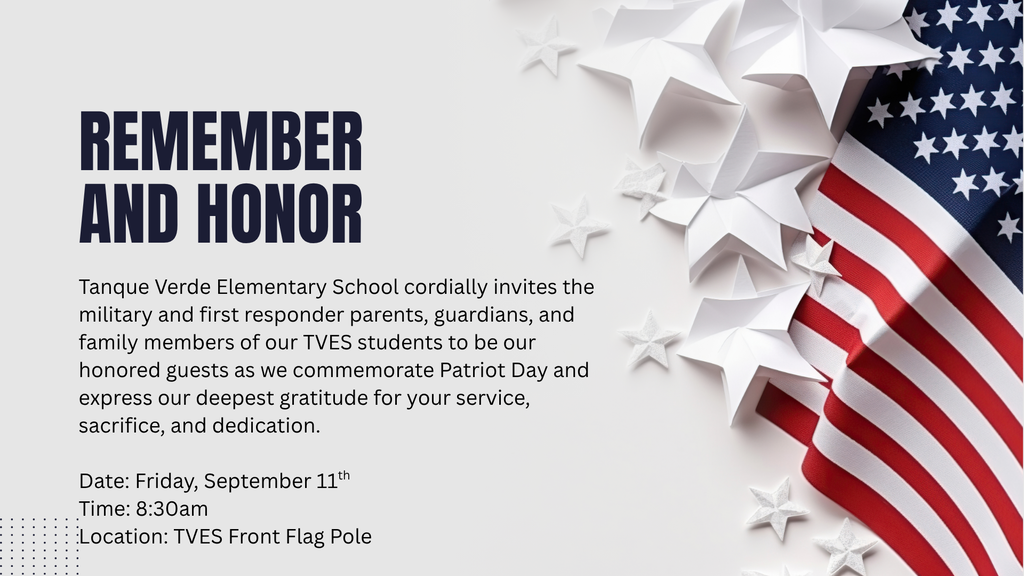 REMEMBER AND HONOR

Tanque Verde Elementary School cordially invites the military and first responder parents, guardians, and family members of our TVES students to be our honored guests as we commemorate Patriot Day and express our deepest gratitude for your service, sacrifice, and dedication.

Date: Friday, September 11$^{th}$
Time: 8:30am
Location: TVES Front Flag Pole